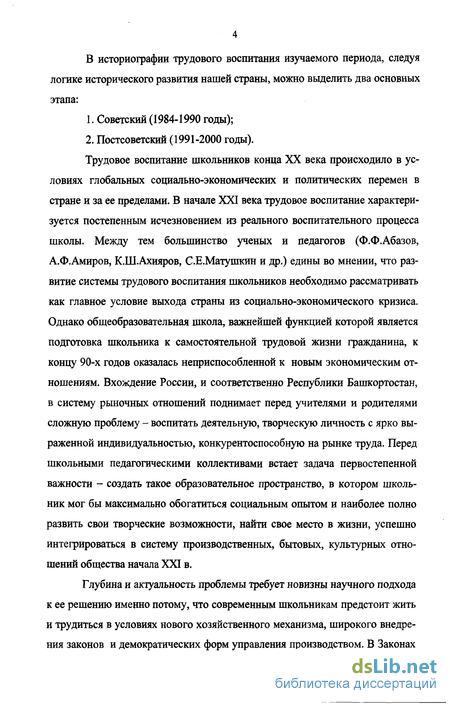 4

В историографии трудового воспитания изучаемого периода, следуя логике исторического развития нашей страны, можно выделить два основных этапа:

1. Советский (1984-1990 годы);

2. Постсоветский (1991-2000 годы).

Трудовое воспитание школьников конца XX века происходило в условиях глобальных социально-экономических и политических перемен в стране и за ее пределами. В начале XXI века трудовое воспитание характеризуется постепенным исчезновением из реального воспитательного процесса школы. Между тем большинство ученых и педагогов (Ф.Ф.Абазов, А.Ф.Амиров, К.Ш.Ахияров, С.Е.Матушкин и др.) едины во мнении, что развитие системы трудового воспитания школьников необходимо рассматривать как главное условие выхода страны из социально-экономического кризиса. Однако общеобразовательная школа, важнейшей функцией которой является подготовка школьника к самостоятельной трудовой жизни гражданина, к концу 90-х годов оказалась неприспособленной к новым экономическим отношениям. Вхождение России, и соответственно Республики Башкортостан, в систему рыночных отношений поднимает перед учителями и родителями сложную проблему – воспитать деятельную, творческую личность с ярко выраженной индивидуальностью, конкурентоспособную на рынке труда. Перед школьными педагогическими коллективами встает задача первостепенной важности – создать такое образовательное пространство, в котором школьник мог бы максимально обогатиться социальным опытом и наиболее полно развить свои творческие возможности, найти свое место в жизни, успешно интегрироваться в систему производственных, бытовых, культурных отношений общества начала XXI в.

Глубина и актуальность проблемы требует новизны научного подхода к ее решению именно потому, что современным школьникам предстоит жить и трудиться в условиях нового хозяйственного механизма, широкого внедрения законов и демократических форм управления производством. В Законах

dsLib.net
библиотека диссертаций